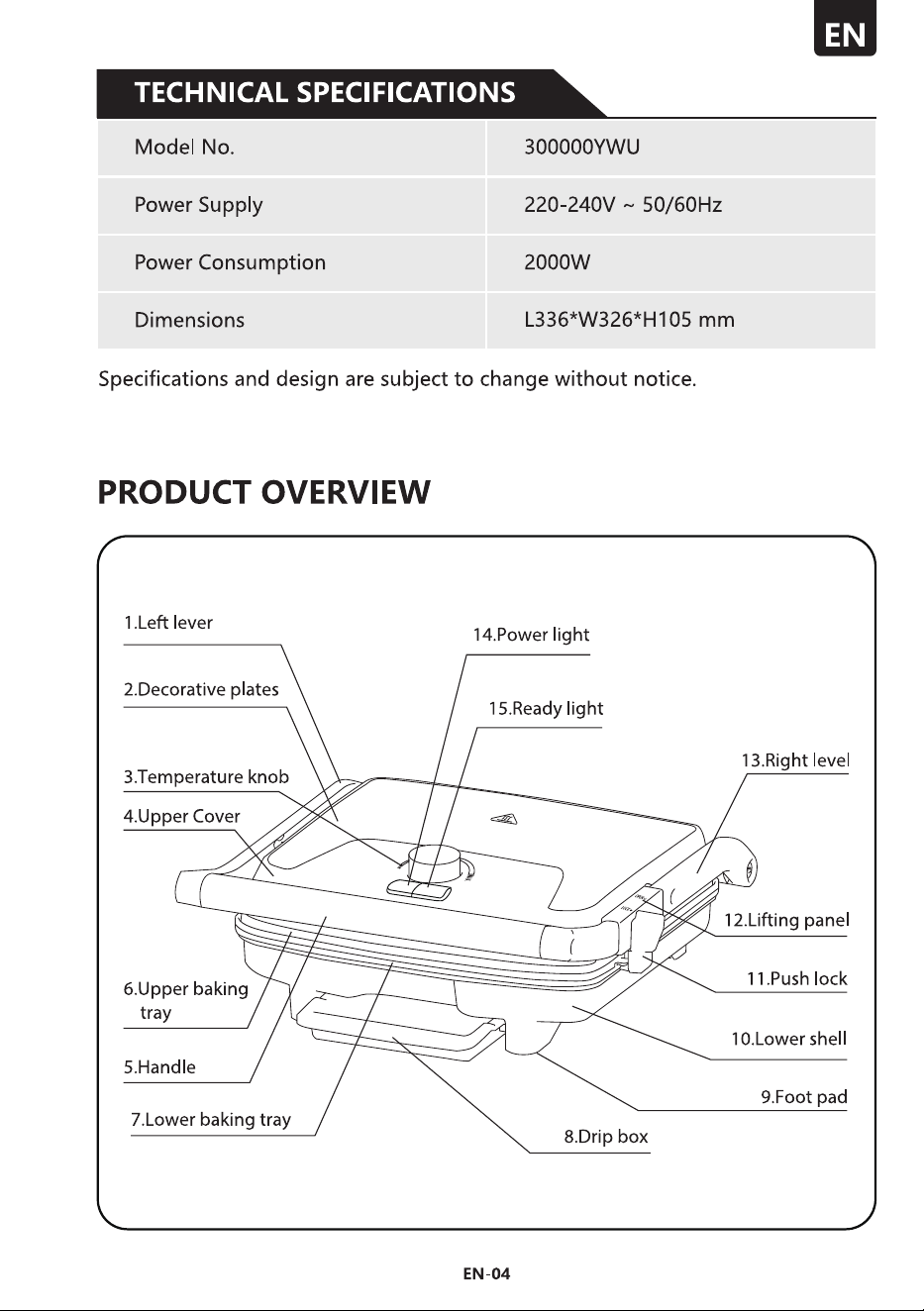 EN

TECHNICAL SPECIFICATIONS

| Model No. | 300000YWU |
|---|---|
| Power Supply | 220-240V ~ 50/60Hz |
| Power Consumption | 2000W |
| Dimensions | L336*W326*H105 mm |

Specifications and design are subject to change without notice.

PRODUCT OVERVIEW

1.Left lever

2.Decorative plates

3.Temperature knob

4.Upper Cover

6.Upper baking tray

5.Handle

7.Lower baking tray

14.Power light

15.Ready light

13.Right level

12.Lifting panel

11.Push lock

10.Lower shell

9.Foot pad

8.Drip box

EN-04